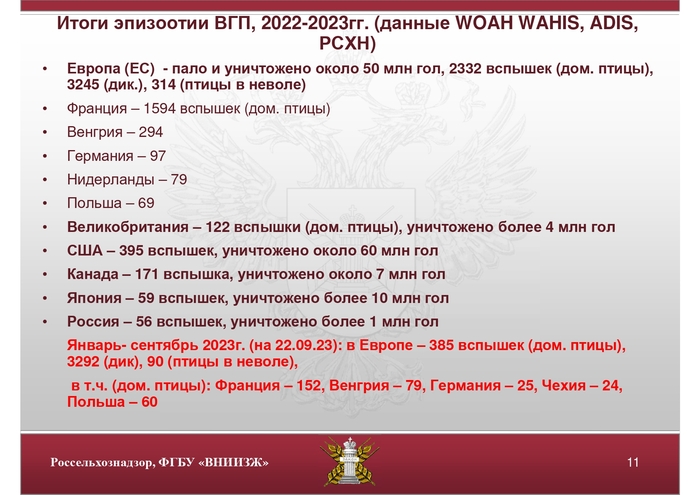 Итоги эпизоотии ВГП, 2022-2023гг. (данные WOAH WAHIS, ADIS, РСХН)

• Европа (ЕС) - пало и уничтожено около 50 млн гол, 2332 вспышек (дом. птицы), 3245 (дик.), 314 (птицы в неволе)
• Франция – 1594 вспышек (дом. птицы)
• Венгрия – 294
• Германия – 97
• Нидерланды – 79
• Польша – 69
• Великобритания – 122 вспышки (дом. птицы), уничтожено более 4 млн гол
• США – 395 вспышек, уничтожено около 60 млн гол
• Канада – 171 вспышка, уничтожено около 7 млн гол
• Япония – 59 вспышек, уничтожено более 10 млн гол
• Россия – 56 вспышек, уничтожено более 1 млн гол

Январь- сентябрь 2023г. (на 22.09.23): в Европе – 385 вспышек (дом. птицы), 3292 (дик), 90 (птицы в неволе),

в т.ч. (дом. птицы): Франция – 152, Венгрия – 79, Германия – 25, Чехия – 24, Польша – 60

Россельхознадзор, ФГБУ «ВНИИЗЖ»

11